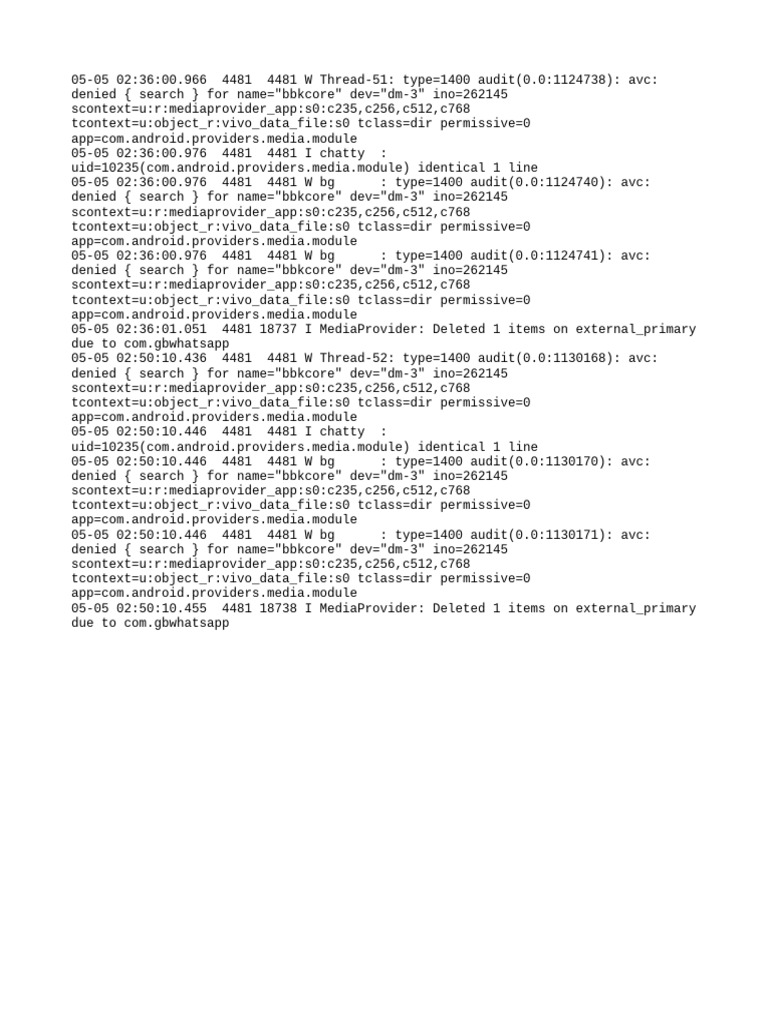 05-05 02:36:00.966  4481  4481 W Thread-51: type=1400 audit(0.0:1124738): avc: denied { search } for name="bbkcore" dev="dm-3" ino=262145 scontext=u:r:mediaprovider_app:s0:c235,c256,c512,c768 tcontext=u:object_r:vivo_data_file:s0 tclass=dir permissive=0 app=com.android.providers.media.module
05-05 02:36:00.976  4481  4481 I chatty  : uid=10235(com.android.providers.media.module) identical 1 line
05-05 02:36:00.976  4481  4481 W bg      : type=1400 audit(0.0:1124740): avc: denied { search } for name="bbkcore" dev="dm-3" ino=262145 scontext=u:r:mediaprovider_app:s0:c235,c256,c512,c768 tcontext=u:object_r:vivo_data_file:s0 tclass=dir permissive=0 app=com.android.providers.media.module
05-05 02:36:00.976  4481  4481 W bg      : type=1400 audit(0.0:1124741): avc: denied { search } for name="bbkcore" dev="dm-3" ino=262145 scontext=u:r:mediaprovider_app:s0:c235,c256,c512,c768 tcontext=u:object_r:vivo_data_file:s0 tclass=dir permissive=0 app=com.android.providers.media.module
05-05 02:36:01.051  4481 18737 I MediaProvider: Deleted 1 items on external_primary due to com.gbwhatsapp
05-05 02:50:10.436  4481  4481 W Thread-52: type=1400 audit(0.0:1130168): avc: denied { search } for name="bbkcore" dev="dm-3" ino=262145 scontext=u:r:mediaprovider_app:s0:c235,c256,c512,c768 tcontext=u:object_r:vivo_data_file:s0 tclass=dir permissive=0 app=com.android.providers.media.module
05-05 02:50:10.446  4481  4481 I chatty  : uid=10235(com.android.providers.media.module) identical 1 line
05-05 02:50:10.446  4481  4481 W bg      : type=1400 audit(0.0:1130170): avc: denied { search } for name="bbkcore" dev="dm-3" ino=262145 scontext=u:r:mediaprovider_app:s0:c235,c256,c512,c768 tcontext=u:object_r:vivo_data_file:s0 tclass=dir permissive=0 app=com.android.providers.media.module
05-05 02:50:10.446  4481  4481 W bg      : type=1400 audit(0.0:1130171): avc: denied { search } for name="bbkcore" dev="dm-3" ino=262145 scontext=u:r:mediaprovider_app:s0:c235,c256,c512,c768 tcontext=u:object_r:vivo_data_file:s0 tclass=dir permissive=0 app=com.android.providers.media.module
05-05 02:50:10.455  4481 18738 I MediaProvider: Deleted 1 items on external_primary due to com.gbwhatsapp